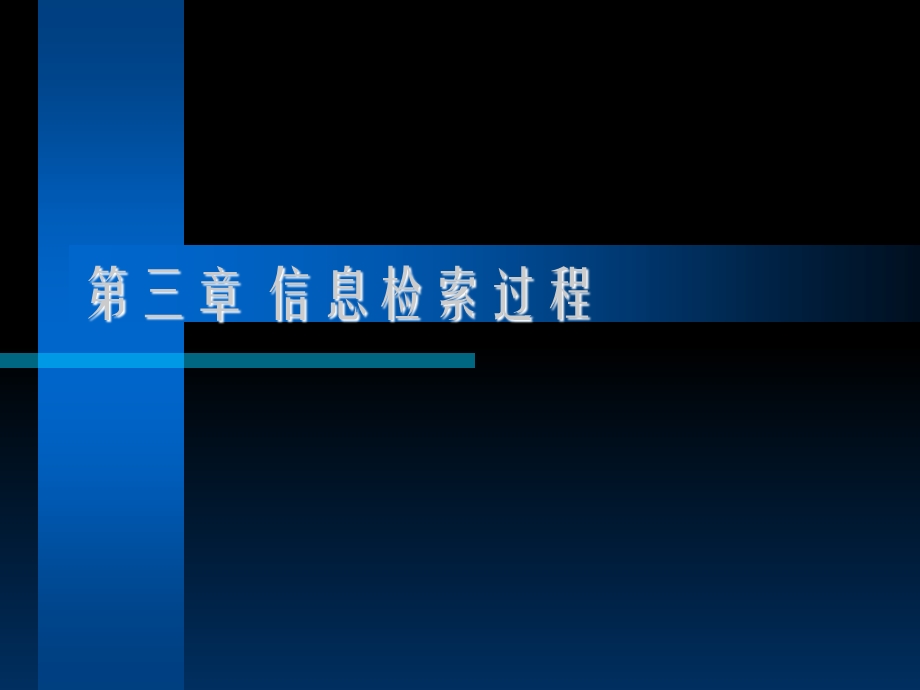 第三章 信息检索过程